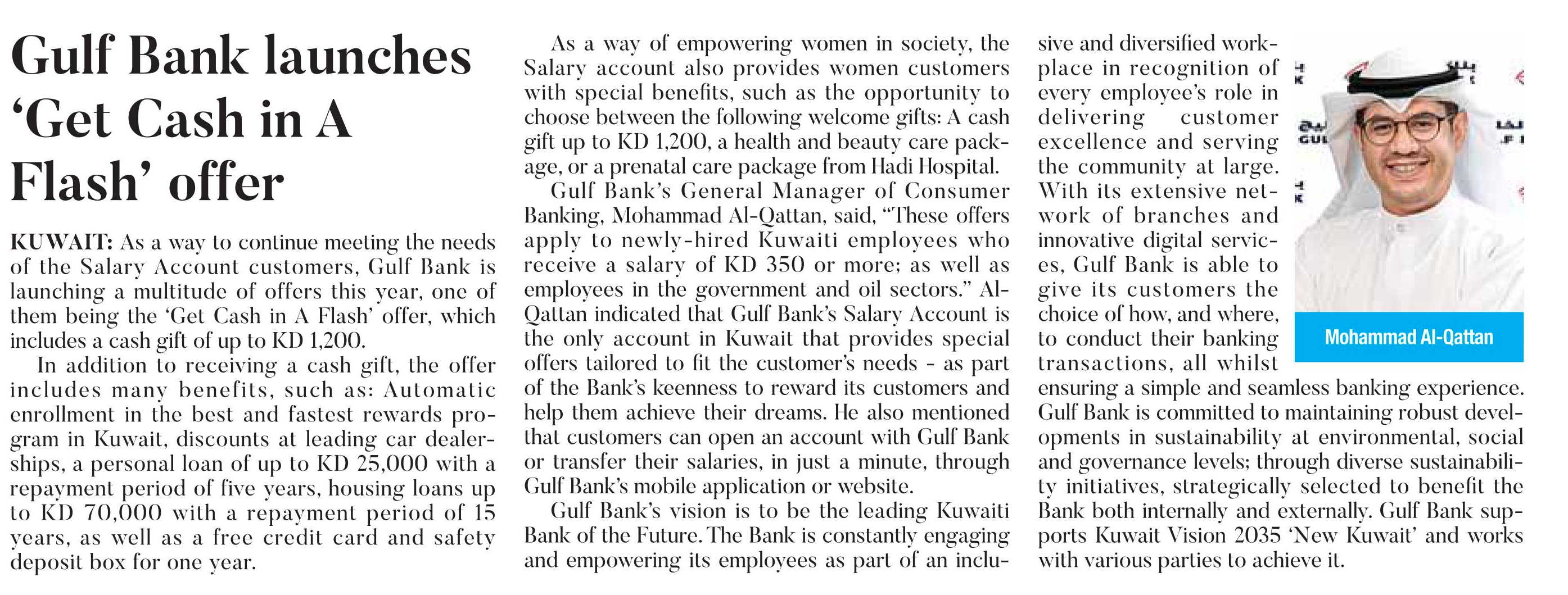 Gulf Bank launches 'Get Cash in A Flash' offer

KUWAIT: As a way to continue meeting the needs of the Salary Account customers, Gulf Bank is launching a multitude of offers this year, one of them being the 'Get Cash in A Flash' offer, which includes a cash gift of up to KD 1,200.

In addition to receiving a cash gift, the offer includes many benefits, such as: Automatic enrollment in the best and fastest rewards program in Kuwait, discounts at leading car dealerships, a personal loan of up to KD 25,000 with a repayment period of five years, housing loans up to KD 70,000 with a repayment period of 15 years, as well as a free credit card and safety deposit box for one year.

As a way of empowering women in society, the Salary account also provides women customers with special benefits, such as the opportunity to choose between the following welcome gifts: A cash gift up to KD 1,200, a health and beauty care package, or a prenatal care package from Hadi Hospital.

Gulf Bank's General Manager of Consumer Banking, Mohammad Al-Qattan, said, "These offers apply to newly-hired Kuwaiti employees who receive a salary of KD 350 or more; as well as employees in the government and oil sectors." Al-Qattan indicated that Gulf Bank's Salary Account is the only account in Kuwait that provides special offers tailored to fit the customer's needs - as part of the Bank's keenness to reward its customers and help them achieve their dreams. He also mentioned that customers can open an account with Gulf Bank or transfer their salaries, in just a minute, through Gulf Bank's mobile application or website.

Gulf Bank's vision is to be the leading Kuwaiti Bank of the Future. The Bank is constantly engaging and empowering its employees as part of an inclusive and diversified workplace in recognition of every employee's role in delivering customer excellence and serving the community at large. With its extensive network of branches and innovative digital services, Gulf Bank is able to give its customers the choice of how, and where, to conduct their banking transactions, all whilst ensuring a simple and seamless banking experience. Gulf Bank is committed to maintaining robust developments in sustainability at environmental, social and governance levels; through diverse sustainability initiatives, strategically selected to benefit the Bank both internally and externally. Gulf Bank supports Kuwait Vision 2035 'New Kuwait' and works with various parties to achieve it.

Mohammad Al-Qattan